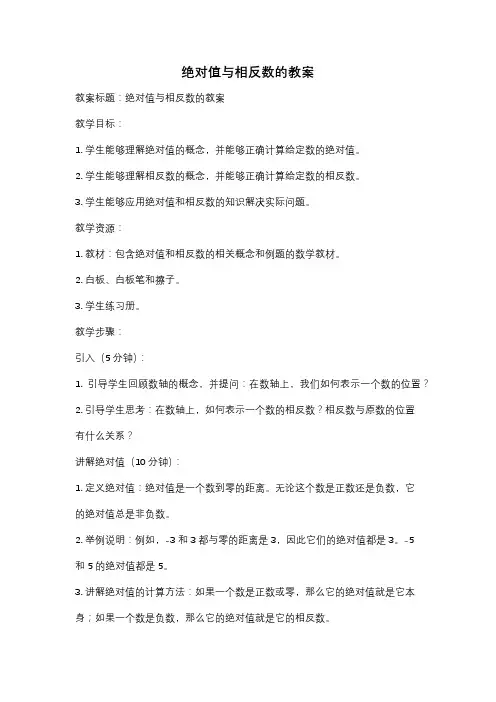 绝对值与相反数的教案

教案标题：绝对值与相反数的教案

教学目标：

1. 学生能够理解绝对值的概念，并能够正确计算给定数的绝对值。

2. 学生能够理解相反数的概念，并能够正确计算给定数的相反数。

3. 学生能够应用绝对值和相反数的知识解决实际问题。

教学资源：

1. 教材：包含绝对值和相反数的相关概念和例题的数学教材。

2. 白板、白板笔和擦子。

3. 学生练习册。

教学步骤：

引入（5 分钟）：

1. 引导学生回顾数轴的概念，并提问：在数轴上，我们如何表示一个数的位置？

2. 引导学生思考：在数轴上，如何表示一个数的相反数？相反数与原数的位置有什么关系？

讲解绝对值（10 分钟）：

1. 定义绝对值：绝对值是一个数到零的距离。无论这个数是正数还是负数，它的绝对值总是非负数。

2. 举例说明：例如，-3 和 3 都与零的距离是 3，因此它们的绝对值都是 3。-5 和 5 的绝对值都是 5。

3. 讲解绝对值的计算方法：如果一个数是正数或零，那么它的绝对值就是它本身；如果一个数是负数，那么它的绝对值就是它的相反数。